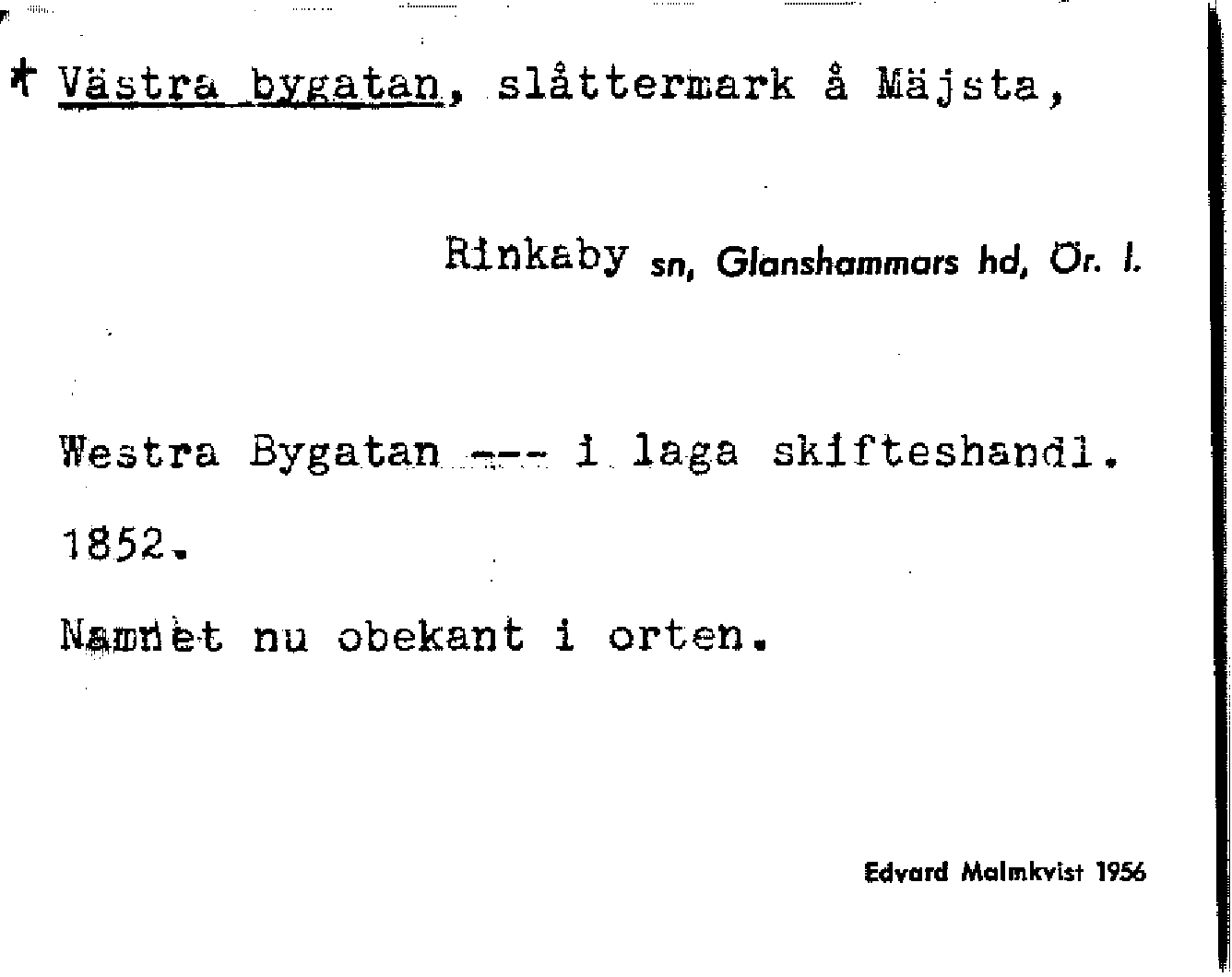 * Västra bygatan, slåttermark å Mäjsta,

Rinkaby sn, Glanshammars hd, Ör. l.

Westra Bygatan --- i laga skifteshandl. 1852.

Namnet nu obekant i orten.

Edvard Malmkvist 1956